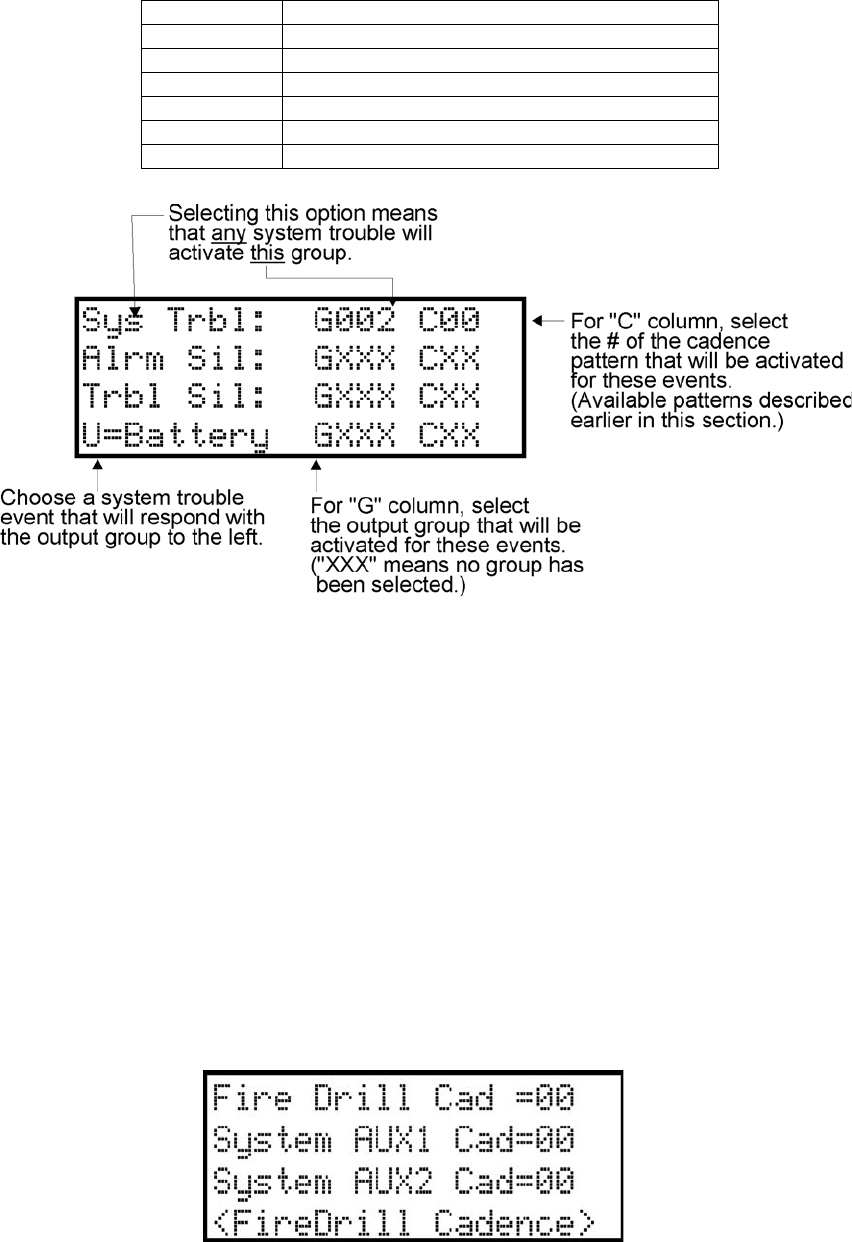 Selecting this option means that any system trouble will activate this group.

Sys Trbl: G002 C00
Alrm Sil: GXXX CXX
Trbl Sil: GXXX CXX
U=Battery GXXX CXX

For "C" column, select the # of the cadence pattern that will be activated for these events. (Available patterns described earlier in this section.)

Choose a system trouble event that will respond with the output group to the left.

For "G" column, select the output group that will be activated for these events. ("XXX" means no group has been selected.)

Fire Drill Cad =00
System AUX1 Cad=00
System AUX2 Cad=00
<FireDrill Cadence>